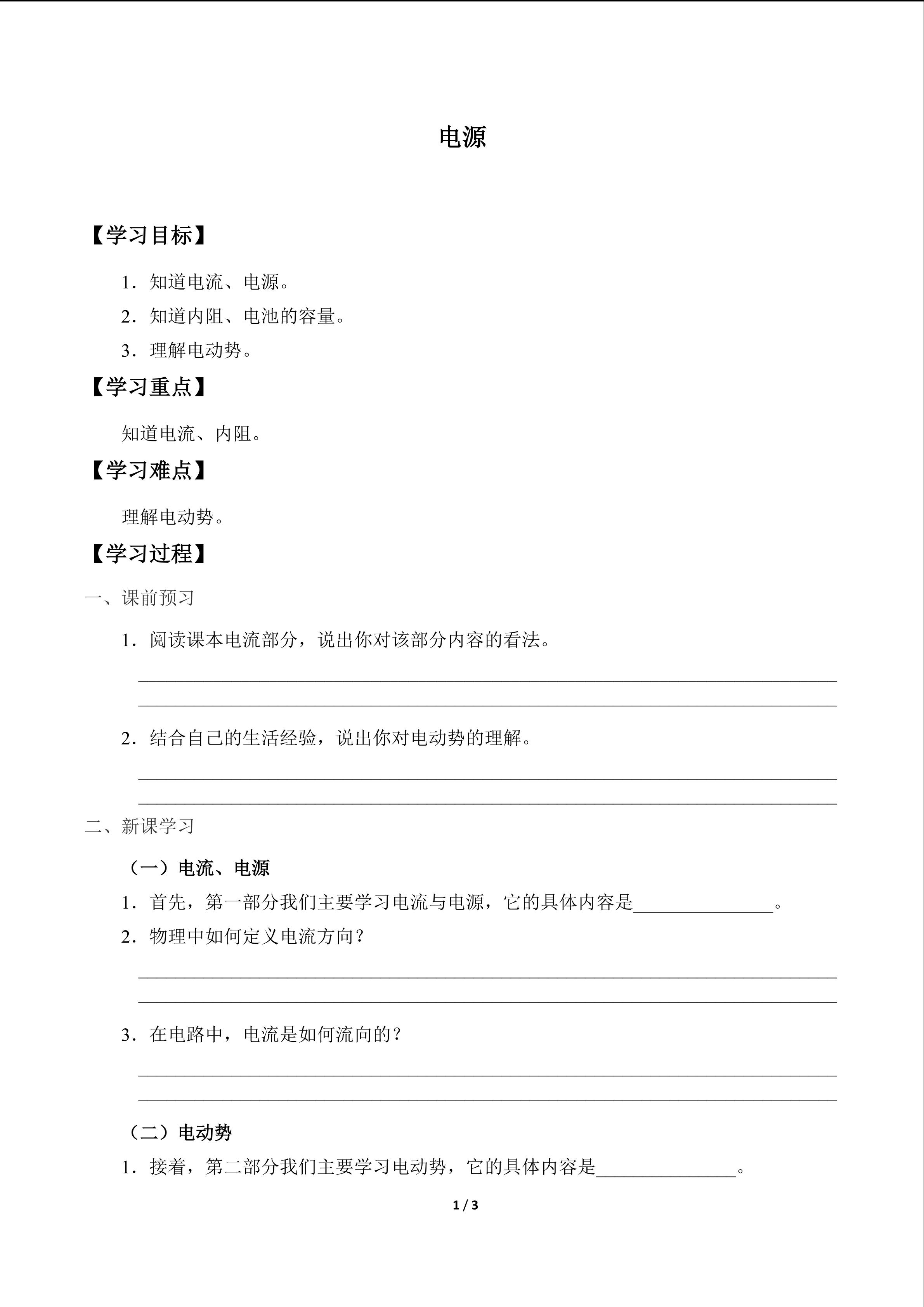 电源

【学习目标】

1．知道电流、电源。

2．知道内阻、电池的容量。

3．理解电动势。

【学习重点】

知道电流、内阻。

【学习难点】

理解电动势。

【学习过程】

一、课前预习

1．阅读课本电流部分，说出你对该部分内容的看法。

____

____

2．结合自己的生活经验，说出你对电动势的理解。

____

____

二、新课学习

（一）电流、电源

1．首先，第一部分我们主要学习电流与电源，它的具体内容是____。

2．物理中如何定义电流方向？

____

____

3．在电路中，电流是如何流向的？

____

____

（二）电动势

1．接着，第二部分我们主要学习电动势，它的具体内容是____。

1 / 3